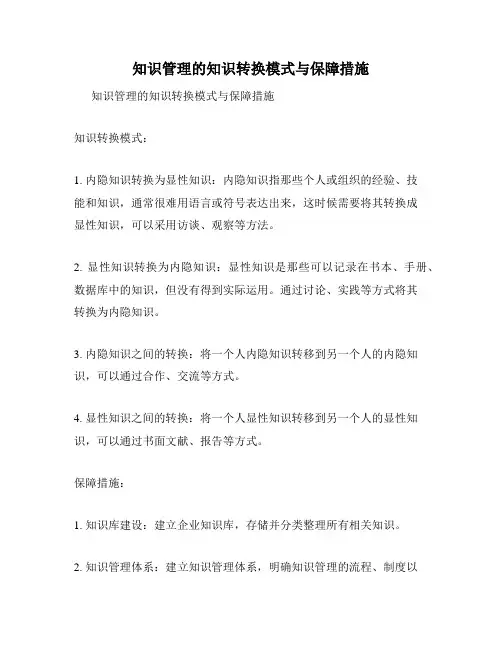 知识管理的知识转换模式与保障措施

知识管理的知识转换模式与保障措施

知识转换模式：

1. 内隐知识转换为显性知识：内隐知识指那些个人或组织的经验、技能和知识，通常很难用语言或符号表达出来，这时候需要将其转换成显性知识，可以采用访谈、观察等方法。

2. 显性知识转换为内隐知识：显性知识是那些可以记录在书本、手册、数据库中的知识，但没有得到实际运用。通过讨论、实践等方式将其转换为内隐知识。

3. 内隐知识之间的转换：将一个人内隐知识转移到另一个人的内隐知识，可以通过合作、交流等方式。

4. 显性知识之间的转换：将一个人显性知识转移到另一个人的显性知识，可以通过书面文献、报告等方式。

保障措施：

1. 知识库建设：建立企业知识库，存储并分类整理所有相关知识。

2. 知识管理体系：建立知识管理体系，明确知识管理的流程、制度以